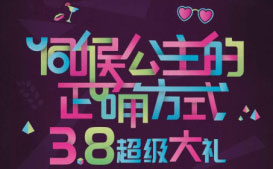 伺候公主的正确方式
3.8超级大礼